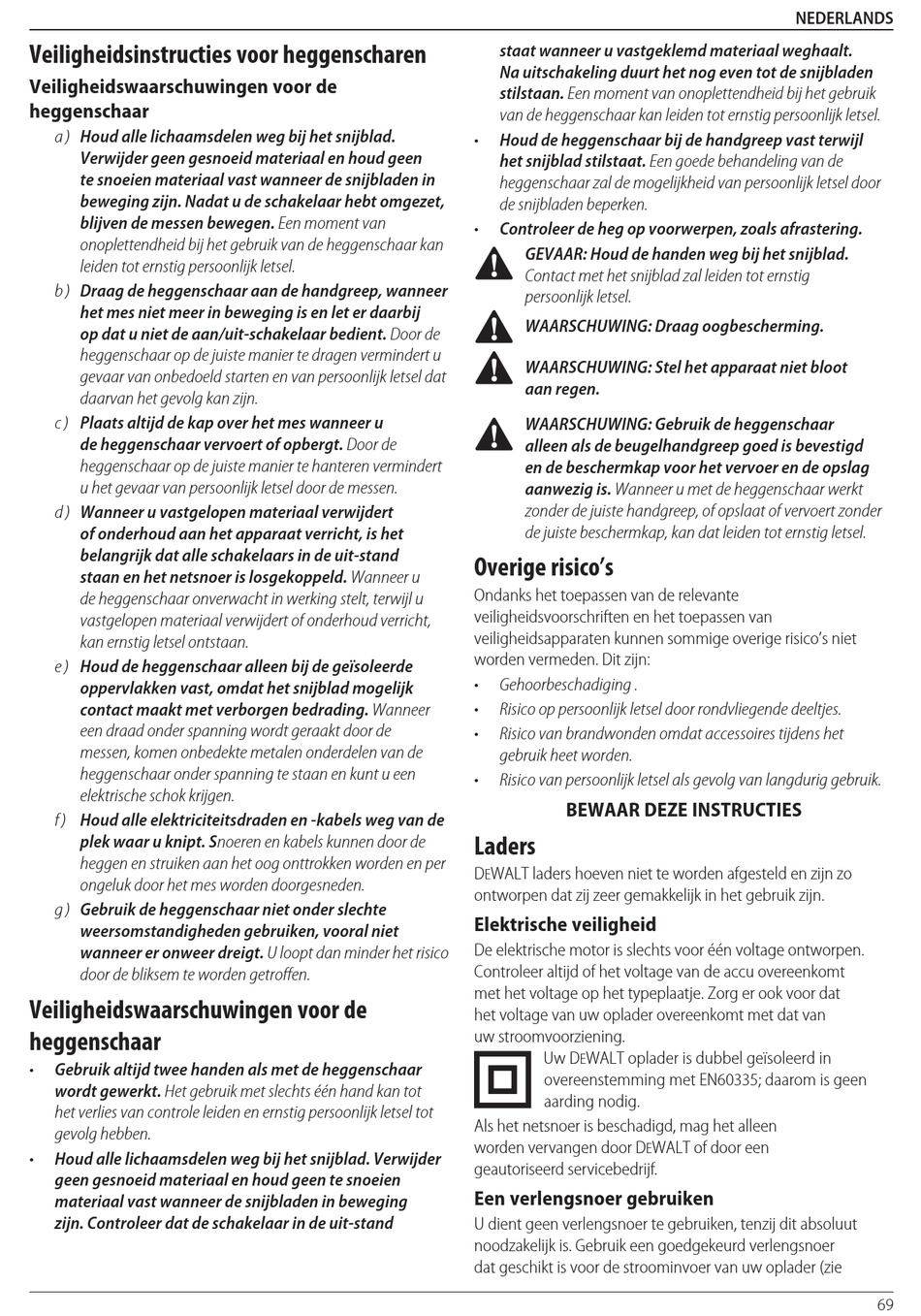 NEDERLANDS

Veiligheidsinstructies voor heggenscharen

Veiligheidswaarschuwingen voor de heggenschaar

a) Houd alle lichaamsdelen weg bij het snijblad. Verwijder geen gesnoeid materiaal en houd geen te snoeien materiaal vast wanneer de snijbladen in beweging zijn. Nadat u de schakelaar hebt omgezet, blijven de messen bewegen. Een moment van onoplettendheid bij het gebruik van de heggenschaar kan leiden tot ernstig persoonlijk letsel.

b) Draag de heggenschaar aan de handgreep, wanneer het mes niet meer in beweging is en let er daarbij op dat u niet de aan/uit-schakelaar bedient. Door de heggenschaar op de juiste manier te dragen vermindert u gevaar van onbedoeld starten en van persoonlijk letsel dat daarvan het gevolg kan zijn.

c) Plaats altijd de kap over het mes wanneer u de heggenschaar vervoert of opbergt. Door de heggenschaar op de juiste manier te hanteren vermindert u het gevaar van persoonlijk letsel door de messen.

d) Wanneer u vastgelopen materiaal verwijdert of onderhoud aan het apparaat verricht, is het belangrijk dat alle schakelaars in de uit-stand staan en het netsnoer is losgekoppeld. Wanneer u de heggenschaar onverwacht in werking stelt, terwijl u vastgelopen materiaal verwijdert of onderhoud verricht, kan ernstig letsel ontstaan.

e) Houd de heggenschaar alleen bij de geïsoleerde oppervlakken vast, omdat het snijblad mogelijk contact maakt met verborgen bedrading. Wanneer een draad onder spanning wordt geraakt door de messen, komen onbedekte metalen onderdelen van de heggenschaar onder spanning te staan en kunt u een elektrische schok krijgen.

f) Houd alle elektriciteitsdraden en -kabels weg van de plek waar u knipt. Snoeren en kabels kunnen door de heggen en struiken aan het oog onttrokken worden en per ongeluk door het mes worden doorgesneden.

g) Gebruik de heggenschaar niet onder slechte weersomstandigheden gebruiken, vooral niet wanneer er onweer dreigt. U loopt dan minder het risico door de bliksem te worden getroffen.

Veiligheidswaarschuwingen voor de heggenschaar

• Gebruik altijd twee handen als met de heggenschaar wordt gewerkt. Het gebruik met slechts één hand kan tot het verlies van controle leiden en ernstig persoonlijk letsel tot gevolg hebben.

• Houd alle lichaamsdelen weg bij het snijblad. Verwijder geen gesnoeid materiaal en houd geen te snoeien materiaal vast wanneer de snijbladen in beweging zijn. Controleer dat de schakelaar in de uit-stand staat wanneer u vastgeklemd materiaal weghaalt. Na uitschakeling duurt het nog even tot de snijbladen stilstaan. Een moment van onoplettendheid bij het gebruik van de heggenschaar kan leiden tot ernstig persoonlijk letsel.

• Houd de heggenschaar bij de handgreep vast terwijl het snijblad stilstaat. Een goede behandeling van de heggenschaar zal de mogelijkheid van persoonlijk letsel door de snijbladen beperken.

• Controleer de heg op voorwerpen, zoals afrastering.

GEVAAR: Houd de handen weg bij het snijblad. Contact met het snijblad zal leiden tot ernstig persoonlijk letsel.

WAARSCHUWING: Draag oogbescherming.

WAARSCHUWING: Stel het apparaat niet bloot aan regen.

WAARSCHUWING: Gebruik de heggenschaar alleen als de beugelhandgreep goed is bevestigd en de beschermkap voor het vervoer en de opslag aanwezig is. Wanneer u met de heggenschaar werkt zonder de juiste handgreep, of opslaat of vervoert zonder de juiste beschermkap, kan dat leiden tot ernstig letsel.

Overige risico's

Ondanks het toepassen van de relevante veiligheidsvoorschriften en het toepassen van veiligheidsapparaten kunnen sommige overige risico's niet worden vermeden. Dit zijn:

• Gehoorbeschadiging .
• Risico op persoonlijk letsel door rondvliegende deeltjes.
• Risico van brandwonden omdat accessoires tijdens het gebruik heet worden.
• Risico van persoonlijk letsel als gevolg van langdurig gebruik.

BEWAAR DEZE INSTRUCTIES

Laders

DEWALT laders hoeven niet te worden afgesteld en zijn zo ontworpen dat zij zeer gemakkelijk in het gebruik zijn.

Elektrische veiligheid

De elektrische motor is slechts voor één voltage ontworpen. Controleer altijd of het voltage van de accu overeenkomt met het voltage op het typeplaatje. Zorg er ook voor dat het voltage van uw oplader overeenkomt met dat van uw stroomvoorziening.

Uw DEWALT oplader is dubbel geïsoleerd in overeenstemming met EN60335; daarom is geen aarding nodig.

Als het netsnoer is beschadigd, mag het alleen worden vervangen door DEWALT of door een geautoriseerd servicebedrijf.

Een verlengsnoer gebruiken

U dient geen verlengsnoer te gebruiken, tenzij dit absoluut noodzakelijk is. Gebruik een goedgekeurd verlengsnoer dat geschikt is voor de stroominvoer van uw oplader (zie

69